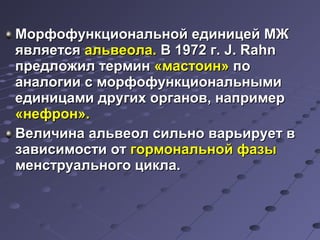 Морфофункциональной единицей МЖ является альвеола. В 1972 г. J. Rahn предложил термин «мастоин» по аналогии с морфофункциональными единицами других органов, например «нефрон».

Величина альвеол сильно варьирует в зависимости от гормональной фазы менструального цикла.